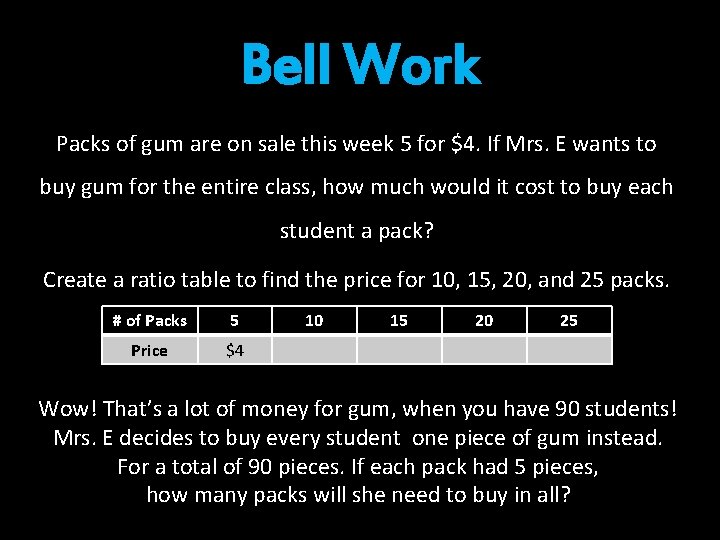 Bell Work

Packs of gum are on sale this week 5 for $4. If Mrs. E wants to buy gum for the entire class, how much would it cost to buy each student a pack?

Create a ratio table to find the price for 10, 15, 20, and 25 packs.

| # of Packs | 5 | 10 | 15 | 20 | 25 |
|---|---|---|---|---|---|
| Price | $4 | | | | |

Wow! That's a lot of money for gum, when you have 90 students! Mrs. E decides to buy every student one piece of gum instead. For a total of 90 pieces. If each pack had 5 pieces, how many packs will she need to buy in all?